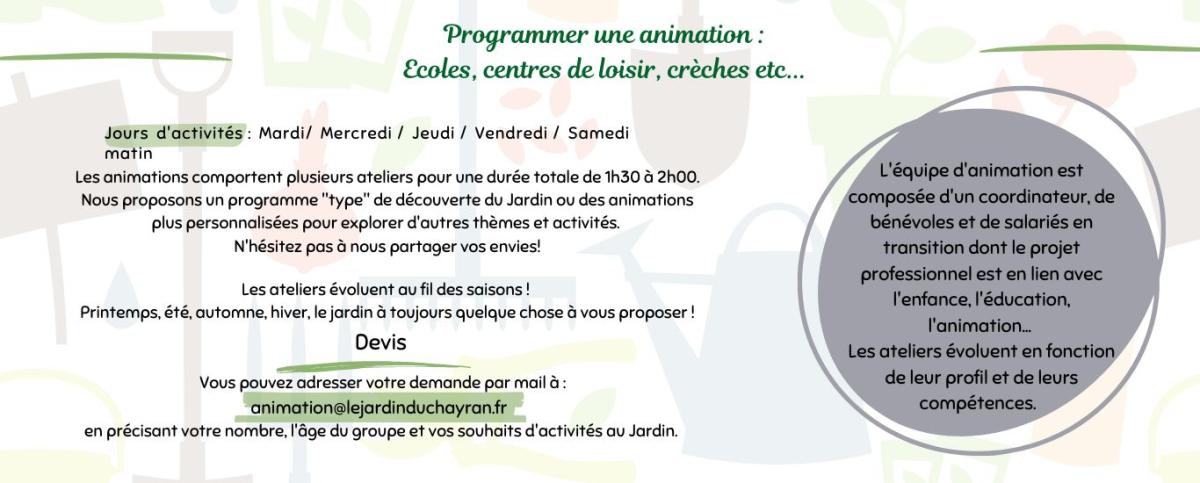 Programmer une animation :
Ecoles, centres de loisir, crèches etc...

Jours d'activités : Mardi/ Mercredi / Jeudi / Vendredi / Samedi matin

Les animations comportent plusieurs ateliers pour une durée totale de 1h30 à 2h00. Nous proposons un programme "type" de découverte du Jardin ou des animations plus personnalisées pour explorer d'autres thèmes et activités. N'hésitez pas à nous partager vos envies!

Les ateliers évoluent au fil des saisons ! Printemps, été, automne, hiver, le jardin à toujours quelque chose à vous proposer !

Devis

Vous pouvez adresser votre demande par mail à :
animation@lejardinduchayran.fr
en précisant votre nombre, l'âge du groupe et vos souhaits d'activités au Jardin.

L'équipe d'animation est composée d'un coordinateur, de bénévoles et de salariés en transition dont le projet professionnel est en lien avec l'enfance, l'éducation, l'animation...
Les ateliers évoluent en fonction de leur profil et de leurs compétences.